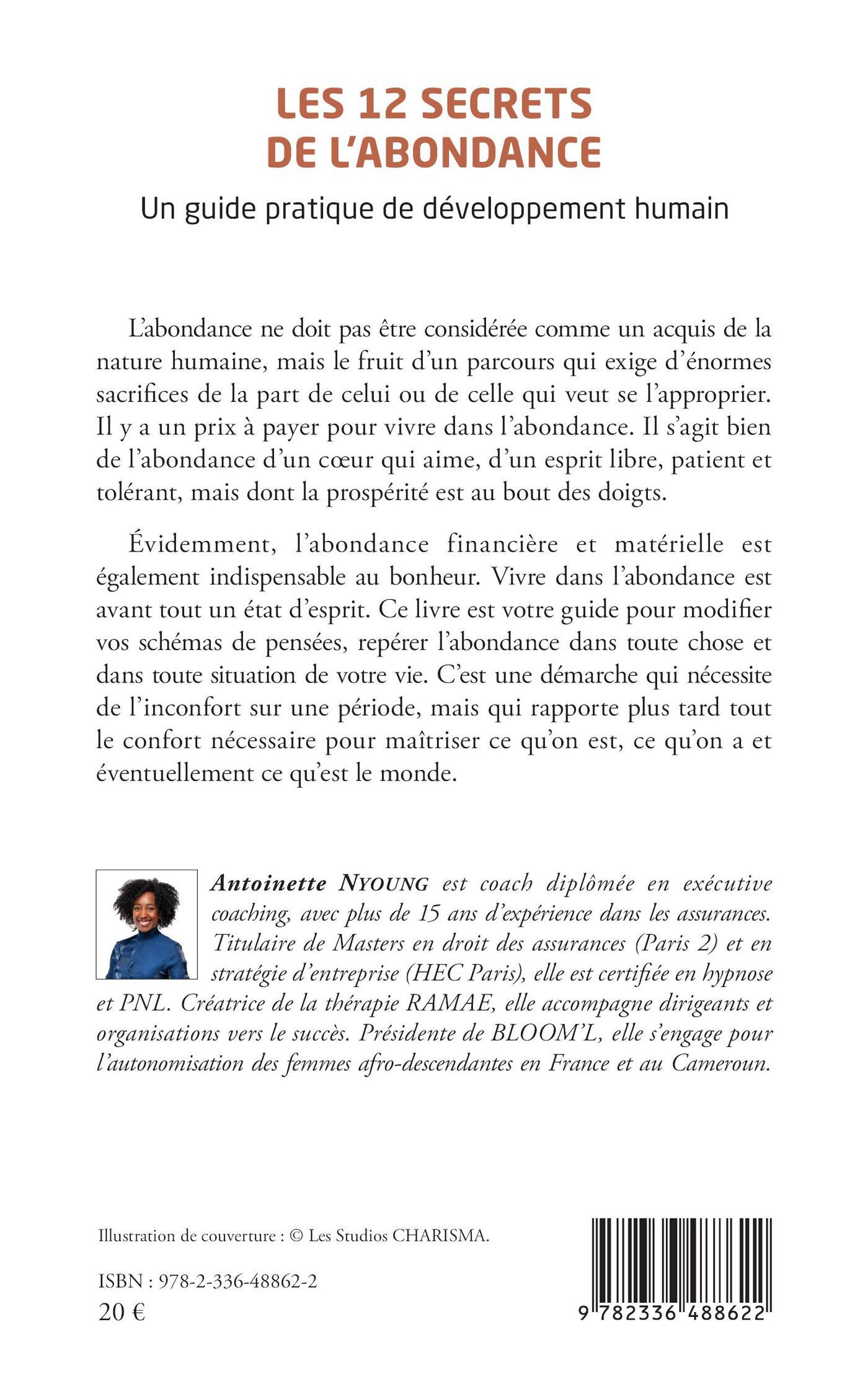 LES 12 SECRETS DE L'ABONDANCE

Un guide pratique de développement humain

L'abondance ne doit pas être considérée comme un acquis de la nature humaine, mais le fruit d'un parcours qui exige d'énormes sacrifices de la part de celui ou de celle qui veut se l'approprier. Il y a un prix à payer pour vivre dans l'abondance. Il s'agit bien de l'abondance d'un cœur qui aime, d'un esprit libre, patient et tolérant, mais dont la prospérité est au bout des doigts.

Évidemment, l'abondance financière et matérielle est également indispensable au bonheur. Vivre dans l'abondance est avant tout un état d'esprit. Ce livre est votre guide pour modifier vos schémas de pensées, repérer l'abondance dans toute chose et dans toute situation de votre vie. C'est une démarche qui nécessite de l'inconfort sur une période, mais qui rapporte plus tard tout le confort nécessaire pour maîtriser ce qu'on est, ce qu'on a et éventuellement ce qu'est le monde.

Antoinette NYOUNG est coach diplômée en exécutive coaching, avec plus de 15 ans d'expérience dans les assurances. Titulaire de Masters en droit des assurances (Paris 2) et en stratégie d'entreprise (HEC Paris), elle est certifiée en hypnose et PNL. Créatrice de la thérapie RAMAE, elle accompagne dirigeants et organisations vers le succès. Présidente de BLOOM'L, elle s'engage pour l'autonomisation des femmes afro-descendantes en France et au Cameroun.

Illustration de couverture : © Les Studios CHARISMA.

ISBN : 978-2-336-48862-2
20 €

9 782336 488622